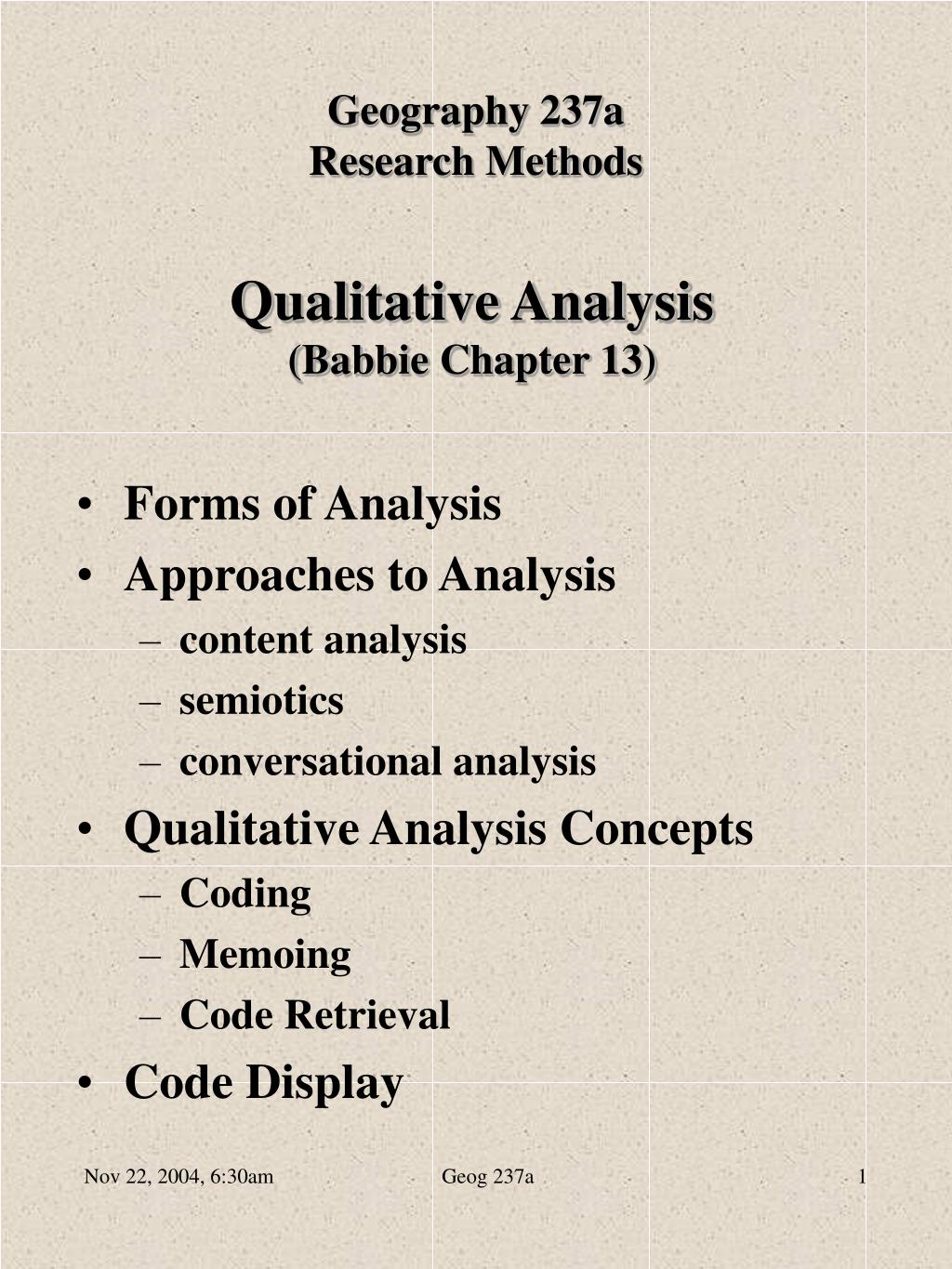 Geography 237a
Research Methods

Qualitative Analysis
(Babbie Chapter 13)

• Forms of Analysis
• Approaches to Analysis
  – content analysis
  – semiotics
  – conversational analysis
• Qualitative Analysis Concepts
  – Coding
  – Memoing
  – Code Retrieval
• Code Display

Nov 22, 2004, 6:30am Geog 237a 1